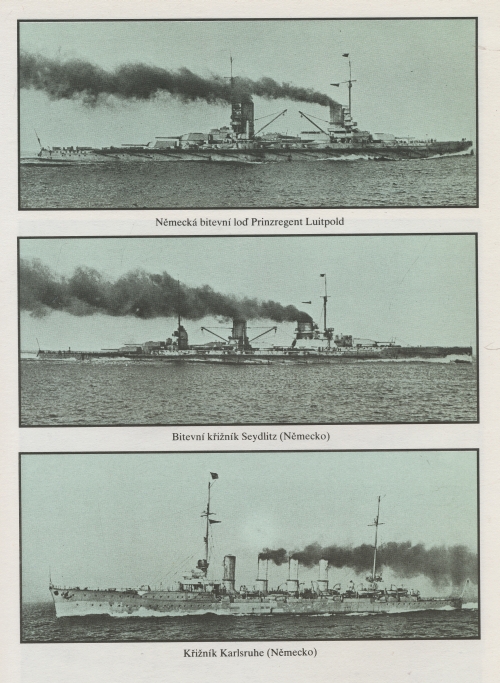 Německá bitevní loď Prinzregent Luitpold

Bitevní křižník Seydlitz (Německo)

Křižník Karlsruhe (Německo)